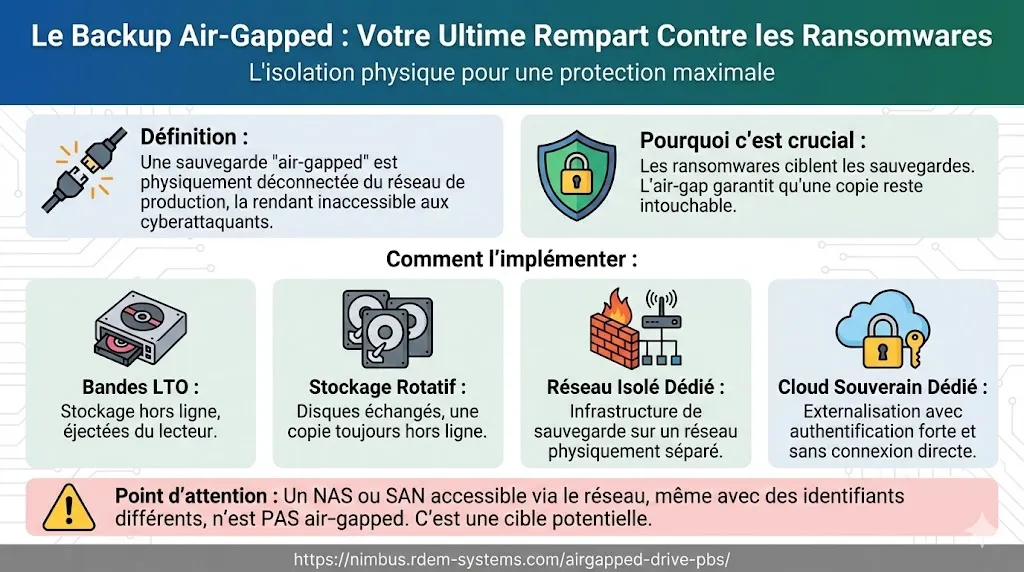 Le Backup Air-Gapped : Votre Ultime Rempart Contre les Ransomwares

L'isolation physique pour une protection maximale

Définition :
Une sauvegarde "air-gapped" est physiquement déconnectée du réseau de production, la rendant inaccessible aux cyberattaquants.

Pourquoi c'est crucial :
Les ransomwares ciblent les sauvegardes. L'air-gap garantit qu'une copie reste intouchable.

Comment l'implémenter :

Bandes LTO :
Stockage hors ligne, éjectées du lecteur.

Stockage Rotatif :
Disques échangés, une copie toujours hors ligne.

Réseau Isolé Dédié :
Infrastructure de sauvegarde sur un réseau physiquement séparé.

Cloud Souverain Dédié :
Externalisation avec authentification forte et sans connexion directe.

Point d'attention : Un NAS ou SAN accessible via le réseau, même avec des identifiants différents, n'est PAS air-gapped. C'est une cible potentielle.

https://nimbus.rdem-systems.com/airgapped-drive-pbs/